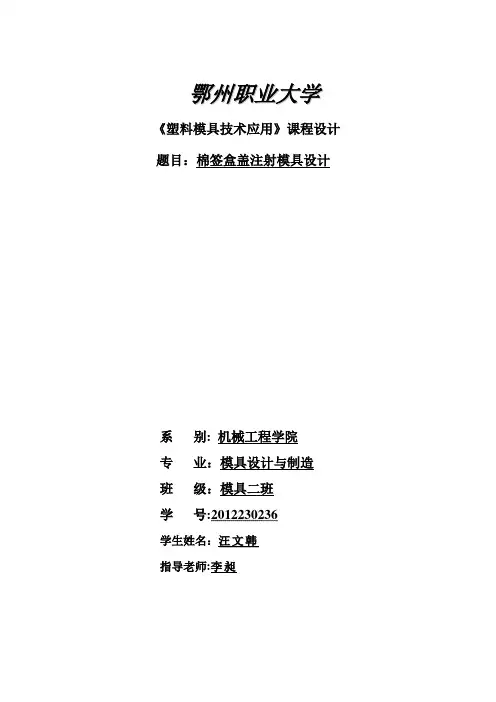 鄂州职业大学

《塑料模具技术应用》课程设计

题目：棉签盒盖注射模具设计

系　　别: 机械工程学院

专　　业：模具设计与制造

班　　级：模具二班

学　　号:2012230236

学生姓名：汪文韩

指导老师:李昶